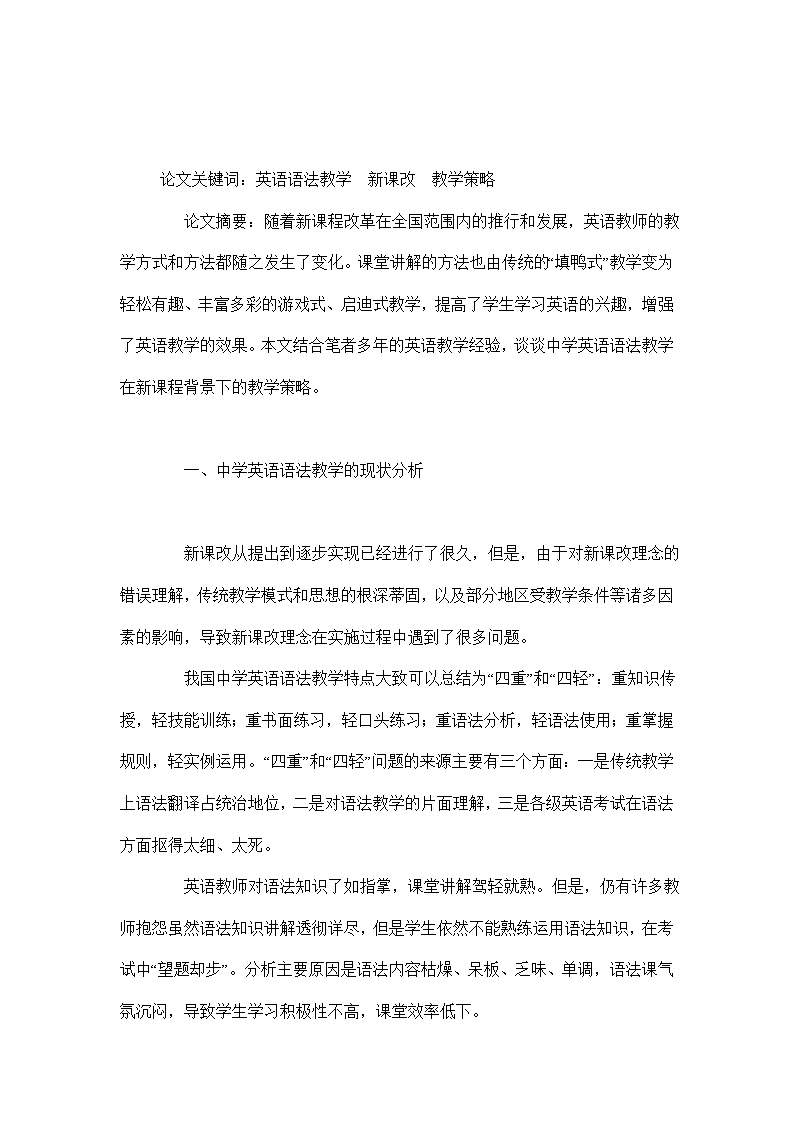 论文关键词：英语语法教学　新课改　教学策略

论文摘要：随着新课程改革在全国范围内的推行和发展，英语教师的教学方式和方法都随之发生了变化。课堂讲解的方法也由传统的“填鸭式”教学变为轻松有趣、丰富多彩的游戏式、启迪式教学，提高了学生学习英语的兴趣，增强了英语教学的效果。本文结合笔者多年的英语教学经验，谈谈中学英语语法教学在新课程背景下的教学策略。

一、中学英语语法教学的现状分析

新课改从提出到逐步实现已经进行了很久，但是，由于对新课改理念的错误理解，传统教学模式和思想的根深蒂固，以及部分地区受教学条件等诸多因素的影响，导致新课改理念在实施过程中遇到了很多问题。

我国中学英语语法教学特点大致可以总结为“四重”和“四轻”：重知识传授，轻技能训练；重书面练习，轻口头练习；重语法分析，轻语法使用；重掌握规则，轻实例运用。“四重”和“四轻”问题的来源主要有三个方面：一是传统教学上语法翻译占统治地位，二是对语法教学的片面理解，三是各级英语考试在语法方面抠得太细、太死。

英语教师对语法知识了如指掌，课堂讲解驾轻就熟。但是，仍有许多教师抱怨虽然语法知识讲解透彻详尽，但是学生依然不能熟练运用语法知识，在考试中“望题却步”。分析主要原因是语法内容枯燥、呆板、乏味、单调，语法课气氛沉闷，导致学生学习积极性不高，课堂效率低下。